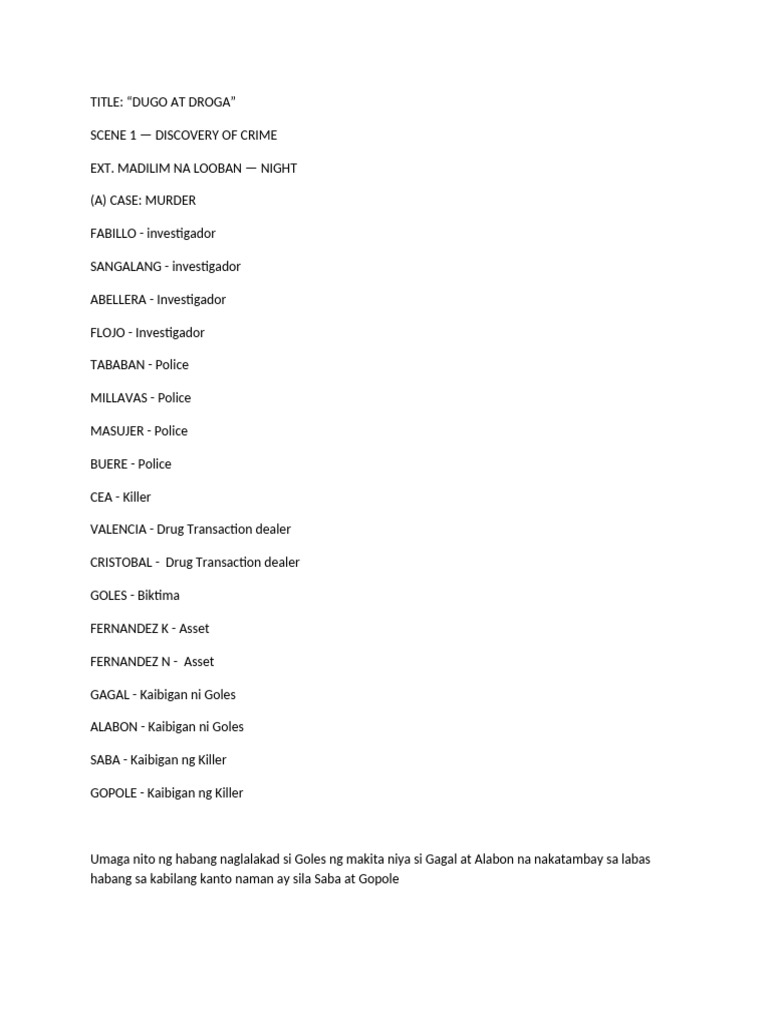 TITLE: “DUGO AT DROGA”

SCENE 1 — DISCOVERY OF CRIME

EXT. MADILIM NA LOOBAN — NIGHT

(A) CASE: MURDER

FABILLO - investigador

SANGALANG - investigador

ABELLERA - Investigador

FLOJO - Investigador

TABABAN - Police

MILLAVAS - Police

MASUJER - Police

BUERE - Police

CEA - Killer

VALENCIA - Drug Transaction dealer

CRISTOBAL - Drug Transaction dealer

GOLES - Biktima

FERNANDEZ K - Asset

FERNANDEZ N - Asset

GAGAL - Kaibigan ni Goles

ALABON - Kaibigan ni Goles

SABA - Kaibigan ng Killer

GOPOLE - Kaibigan ng Killer

Umaga nito ng habang naglalakad si Goles ng makita niya si Gagal at Alabon na nakatambay sa labas habang sa kabilang kanto naman ay sila Saba at Gopole